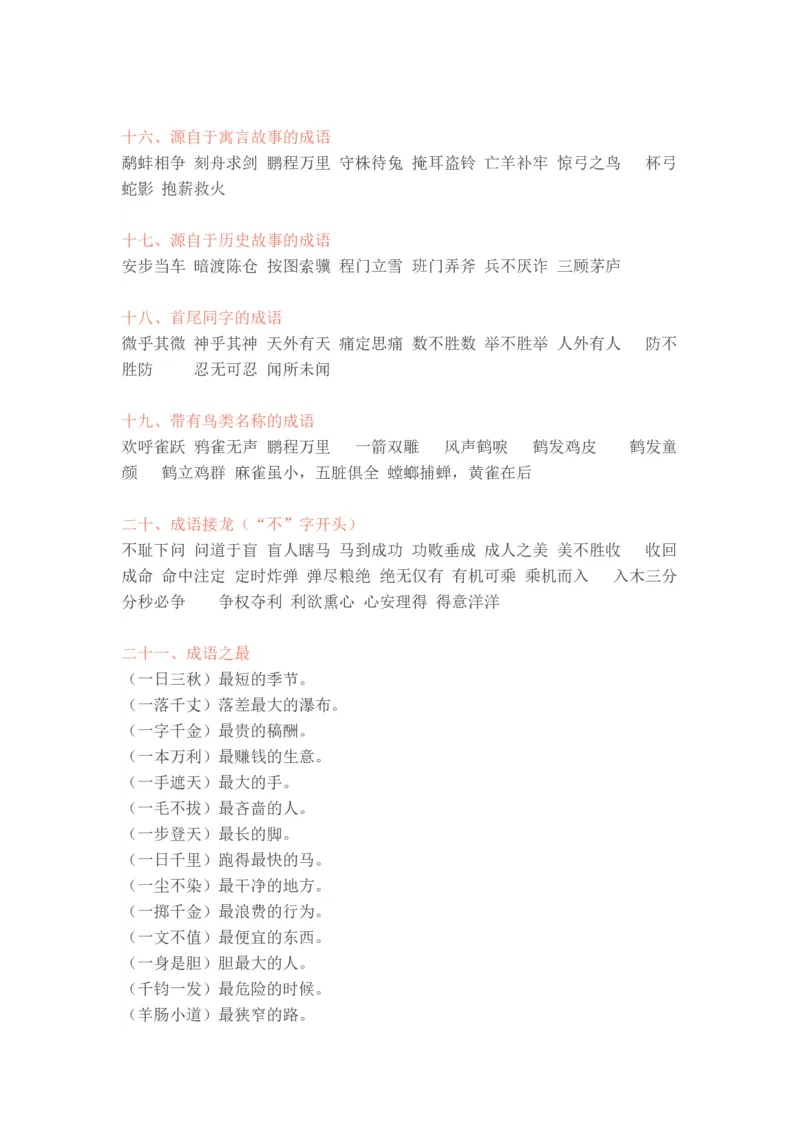 十六、源自于寓言故事的成语
鹬蚌相争 刻舟求剑 鹏程万里 守株待兔 掩耳盗铃 亡羊补牢 惊弓之鸟 杯弓蛇影 抱薪救火

十七、源自于历史故事的成语
安步当车 暗渡陈仓 按图索骥 程门立雪 班门弄斧 兵不厌诈 三顾茅庐

十八、首尾同字的成语
微乎其微 神乎其神 天外有天 痛定思痛 数不胜数 举不胜举 人外有人 防不胜防 忍无可忍 闻所未闻

十九、带有鸟类名称的成语
欢呼雀跃 鸦雀无声 鹏程万里 一箭双雕 风声鹤唳 鹤发鸡皮 鹤发童颜 鹤立鸡群 麻雀虽小，五脏俱全 螳螂捕蝉，黄雀在后

二十、成语接龙（“不”字开头）
不耻下问 问道于盲 盲人瞎马 马到成功 功败垂成 成人之美 美不胜收 收回成命 命中注定 定时炸弹 弹尽粮绝 绝无仅有 有机可乘 乘机而入 入木三分 分秒必争 争权夺利 利欲熏心 心安理得 得意洋洋

二十一、成语之最
（一日三秋）最短的季节。
（一落千丈）落差最大的瀑布。
（一字千金）最贵的稿酬。
（一本万利）最赚钱的生意。
（一手遮天）最大的手。
（一毛不拔）最吝啬的人。
（一步登天）最长的脚。
（一日千里）跑得最快的马。
（一尘不染）最干净的地方。
（一掷千金）最浪费的行为。
（一文不值）最便宜的东西。
（一身是胆）胆最大的人。
（千钧一发）最危险的时候。
（羊肠小道）最狭窄的路。